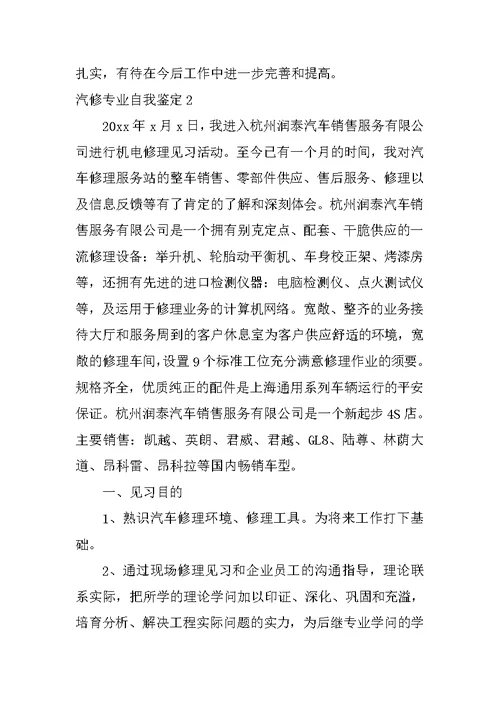 扎实，有待在今后工作中进一步完善和提高。

汽修专业自我鉴定 2

20xx 年 x 月 x 日，我进入杭州润泰汽车销售服务有限公司进行机电修理见习活动。至今已有一个月的时间，我对汽车修理服务站的整车销售、零部件供应、售后服务、修理以及信息反馈等有了肯定的了解和深刻体会。杭州润泰汽车销售服务有限公司是一个拥有别克定点、配套、干脆供应的一流修理设备：举升机、轮胎动平衡机、车身校正架、烤漆房等，还拥有先进的进口检测仪器：电脑检测仪、点火测试仪等，及运用于修理业务的计算机网络。宽敞、整齐的业务接待大厅和服务周到的客户休息室为客户供应舒适的环境，宽敞的修理车间，设置 9 个标准工位充分满意修理作业的须要。规格齐全，优质纯正的配件是上海通用系列车辆运行的平安保证。杭州润泰汽车销售服务有限公司是一个新起步 4S 店。主要销售：凯越、英朗、君威、君越、GL8、陆尊、林荫大道、昂科雷、昂科拉等国内畅销车型。

一、见习目的

1、熟识汽车修理环境、修理工具。为将来工作打下基础。

2、通过现场修理见习和企业员工的沟通指导，理论联系实际，把所学的理论学问加以印证、深化、巩固和充溢，培育分析、解决工程实际问题的实力，为后继专业学问的学